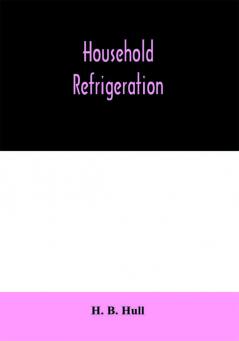 Household Refrigeration

H. B. Hull